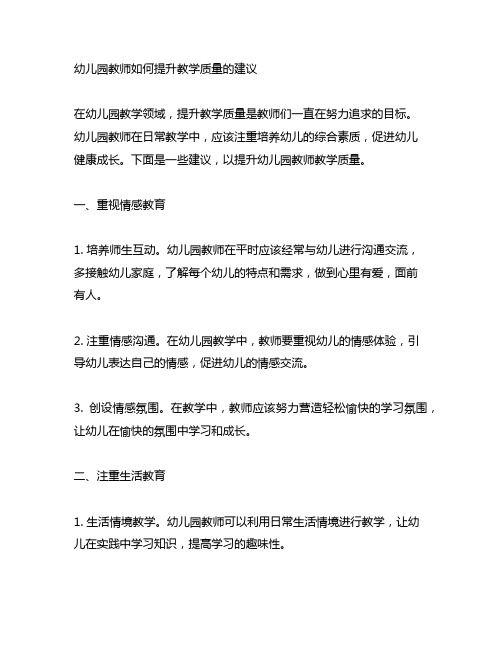 幼儿园教师如何提升教学质量的建议

在幼儿园教学领域，提升教学质量是教师们一直在努力追求的目标。幼儿园教师在日常教学中，应该注重培养幼儿的综合素质，促进幼儿健康成长。下面是一些建议，以提升幼儿园教师教学质量。

一、重视情感教育

1. 培养师生互动。幼儿园教师在平时应该经常与幼儿进行沟通交流，多接触幼儿家庭，了解每个幼儿的特点和需求，做到心里有爱，面前有人。

2. 注重情感沟通。在幼儿园教学中，教师要重视幼儿的情感体验，引导幼儿表达自己的情感，促进幼儿的情感交流。

3. 创设情感氛围。在教学中，教师应该努力营造轻松愉快的学习氛围，让幼儿在愉快的氛围中学习和成长。

二、注重生活教育

1. 生活情境教学。幼儿园教师可以利用日常生活情境进行教学，让幼儿在实践中学习知识，提高学习的趣味性。